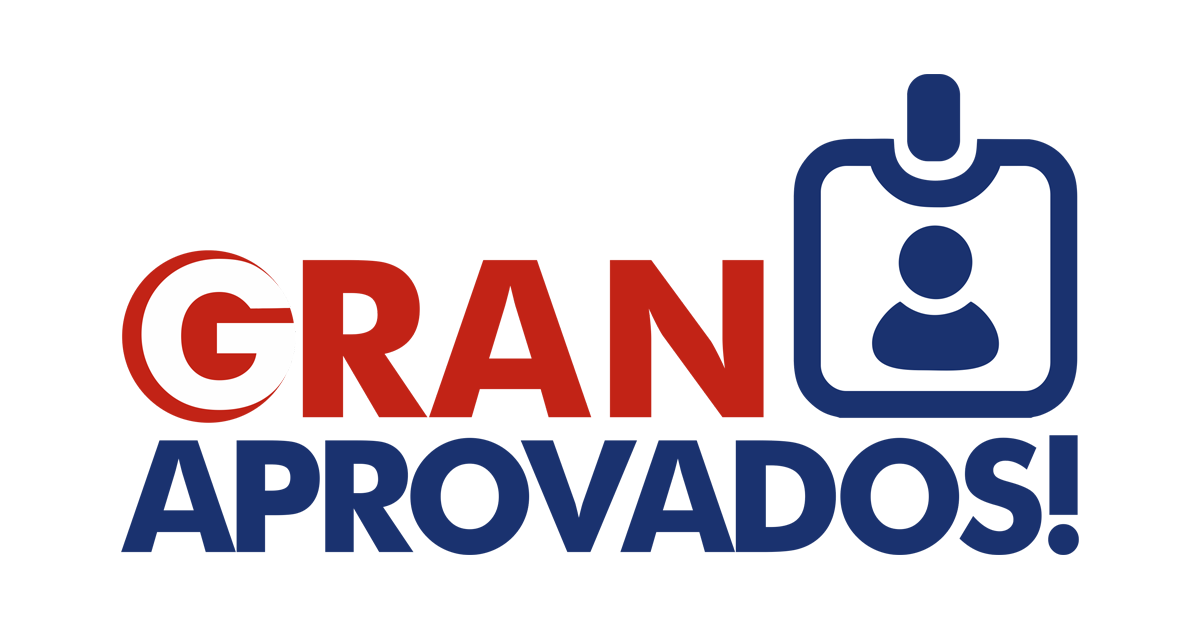 GRAN
APROVADOS!